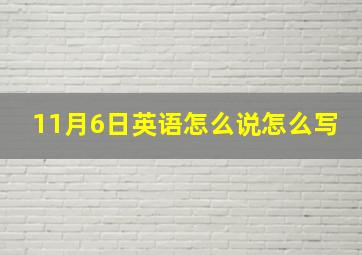 11月6日英语怎么说怎么写